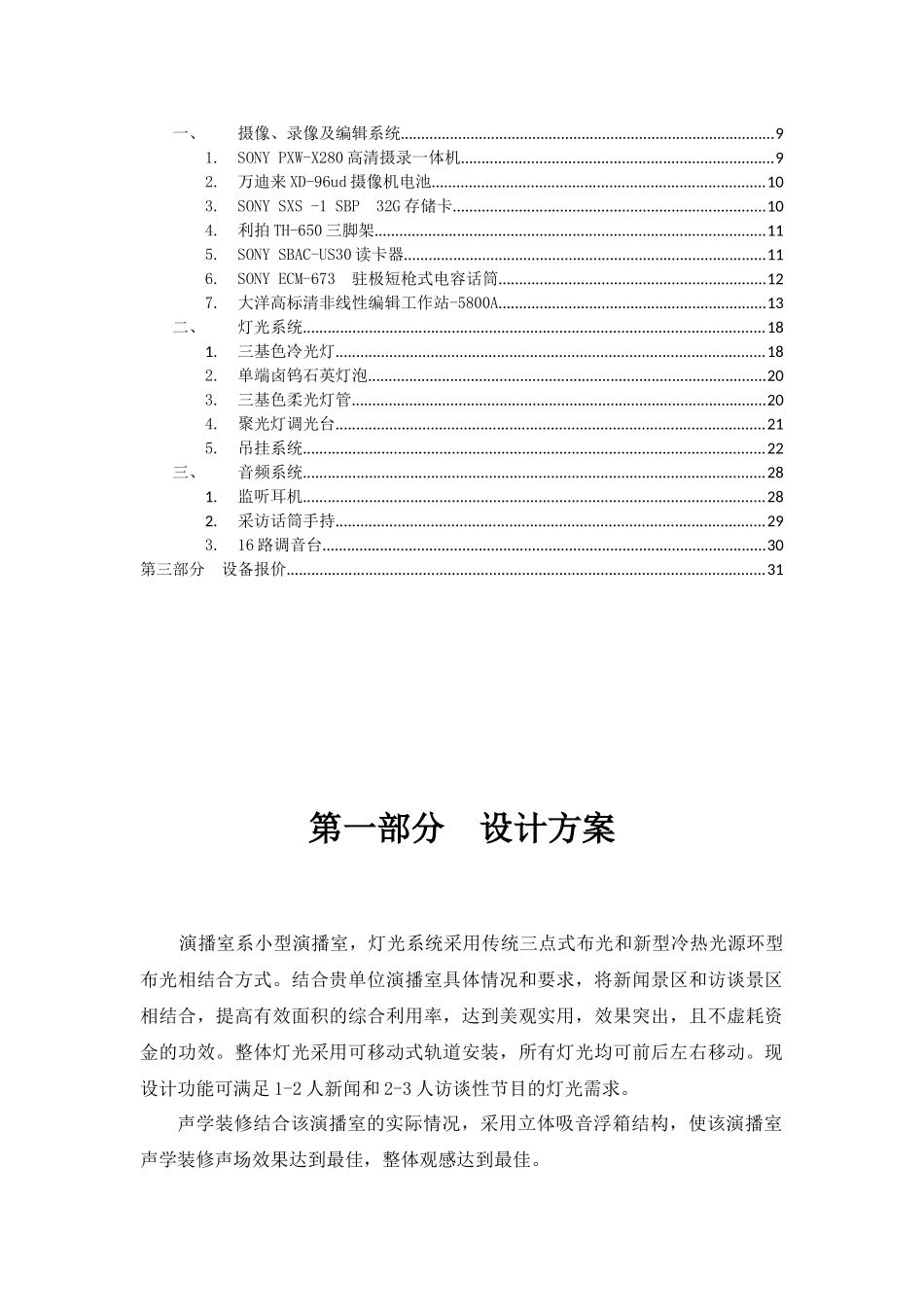 一、　　摄像、录像及编辑系统..........9
1.　SONY PXW-X280 高清摄录一体机..........9
2.　万迪来 XD-96ud 摄像机电池..........10
3.　SONY SXS -1 SBP　32G 存储卡..........10
4.　利拍 TH-650 三脚架..........11
5.　SONY SBAC-US30 读卡器..........11
6.　SONY ECM-673　驻极短枪式电容话筒..........12
7.　大洋高标清非线性编辑工作站-5800A..........13
二、　　灯光系统..........18
1.　三基色冷光灯..........18
2.　单端卤钨石英灯泡..........20
3.　三基色柔光灯管..........20
4.　聚光灯调光台..........21
5.　吊挂系统..........22
三、　　音频系统..........28
1.　监听耳机..........28
2.　采访话筒手持..........29
3.　16 路调音台..........30
第三部分　设备报价..........31

第一部分　设计方案

演播室系小型演播室，灯光系统采用传统三点式布光和新型冷热光源环型布光相结合方式。结合贵单位演播室具体情况和要求，将新闻景区和访谈景区相结合，提高有效面积的综合利用率，达到美观实用，效果突出，且不虚耗资金的功效。整体灯光采用可移动式轨道安装，所有灯光均可前后左右移动。现设计功能可满足 1-2 人新闻和 2-3 人访谈性节目的灯光需求。

声学装修结合该演播室的实际情况，采用立体吸音浮箱结构，使该演播室声学装修声场效果达到最佳，整体观感达到最佳。